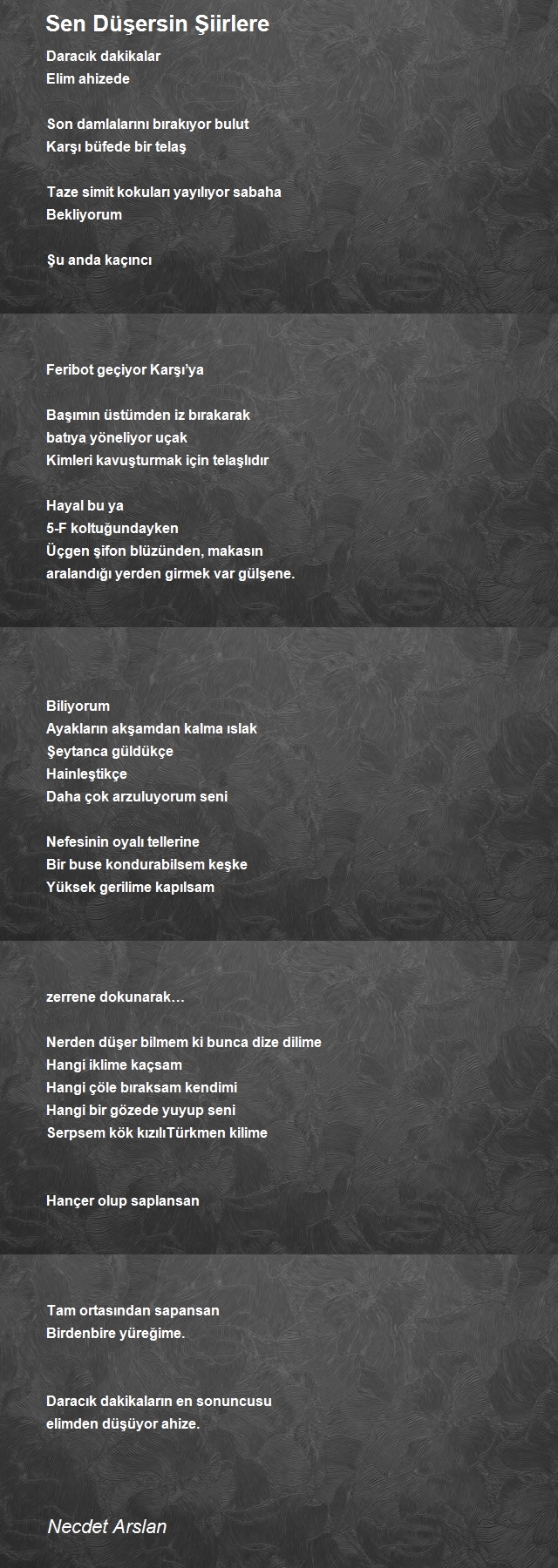 Sen Düşersin Şiirlere

Daracık dakikalar
Elim ahizede

Son damlalarını bırakıyor bulut
Karşı büfede bir telaş

Taze simit kokuları yayılıyor sabaha
Bekliyorum

Şu anda kaçıncı

Feribot geçiyor Karşı'ya

Başımın üstümden iz bırakarak
batıya yöneliyor uçak
Kimleri kavuşturmak için telaşlıdır

Hayal bu ya
5-F koltuğundayken
Üçgen şifon blüzünden, makasın
aralandığı yerden girmek var gülşene.

Biliyorum
Ayakların akşamdan kalma ıslak
Şeytanca güldükçe
Hainleştikçe
Daha çok arzuluyorum seni

Nefesinin oyalı tellerine
Bir buse kondurabilsem keşke
Yüksek gerilime kapılsam

zerrene dokunarak…

Nerden düşer bilmem ki bunca dize dilime
Hangi iklime kaçsam
Hangi çöle bıraksam kendimi
Hangi bir gözede yuyup seni
Serpsem kök kızılıTürkmen kilime

Hançer olup saplansan

Tam ortasından sapansan
Birdenbire yüreğime.

Daracık dakikaların en sonuncusu
elimden düşüyor ahize.

Necdet Arslan